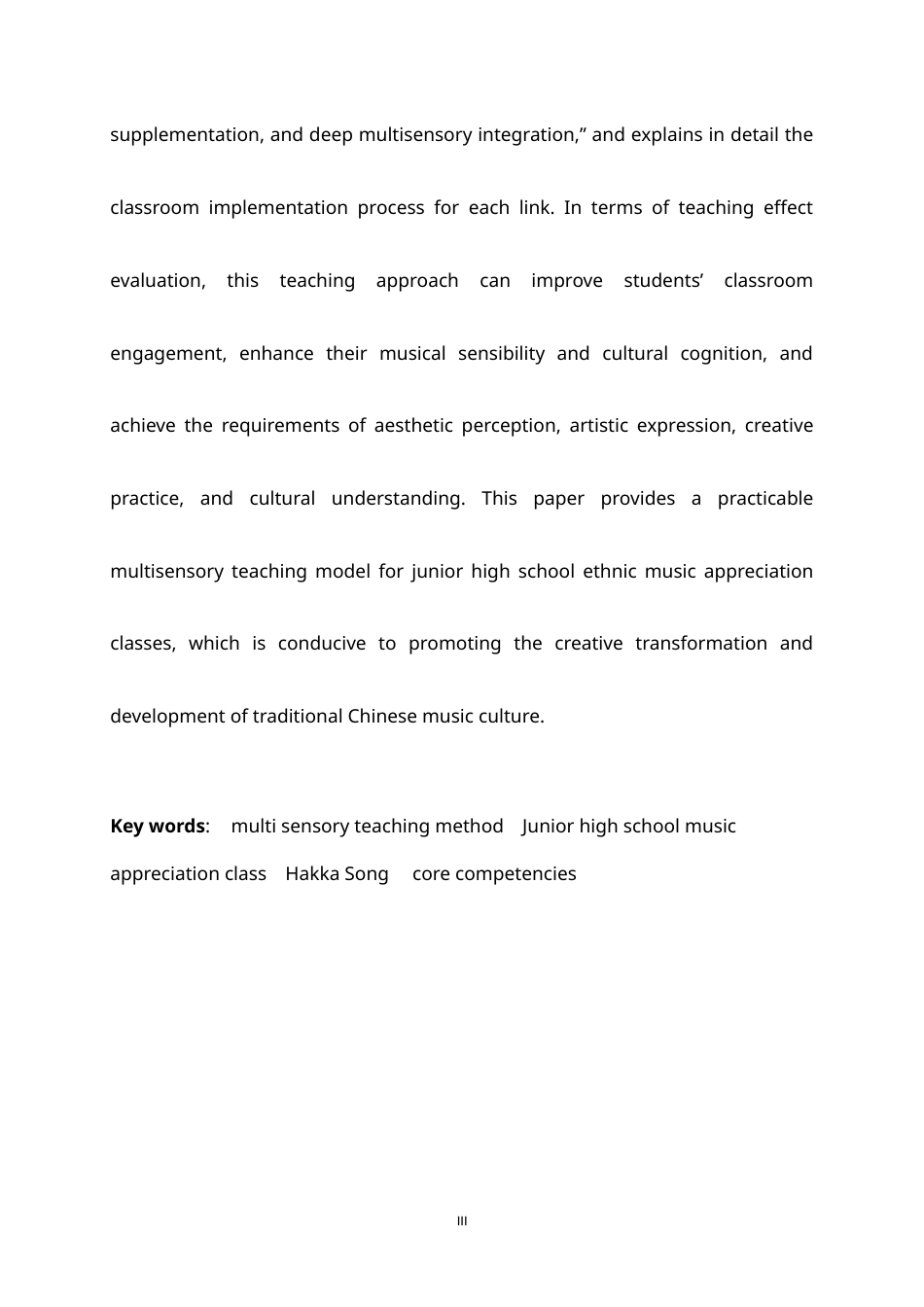 supplementation, and deep multisensory integration," and explains in detail the classroom implementation process for each link. In terms of teaching effect evaluation, this teaching approach can improve students' classroom engagement, enhance their musical sensibility and cultural cognition, and achieve the requirements of aesthetic perception, artistic expression, creative practice, and cultural understanding. This paper provides a practicable multisensory teaching model for junior high school ethnic music appreciation classes, which is conducive to promoting the creative transformation and development of traditional Chinese music culture.

Key words: multi sensory teaching method Junior high school music appreciation class Hakka Song core competencies

III